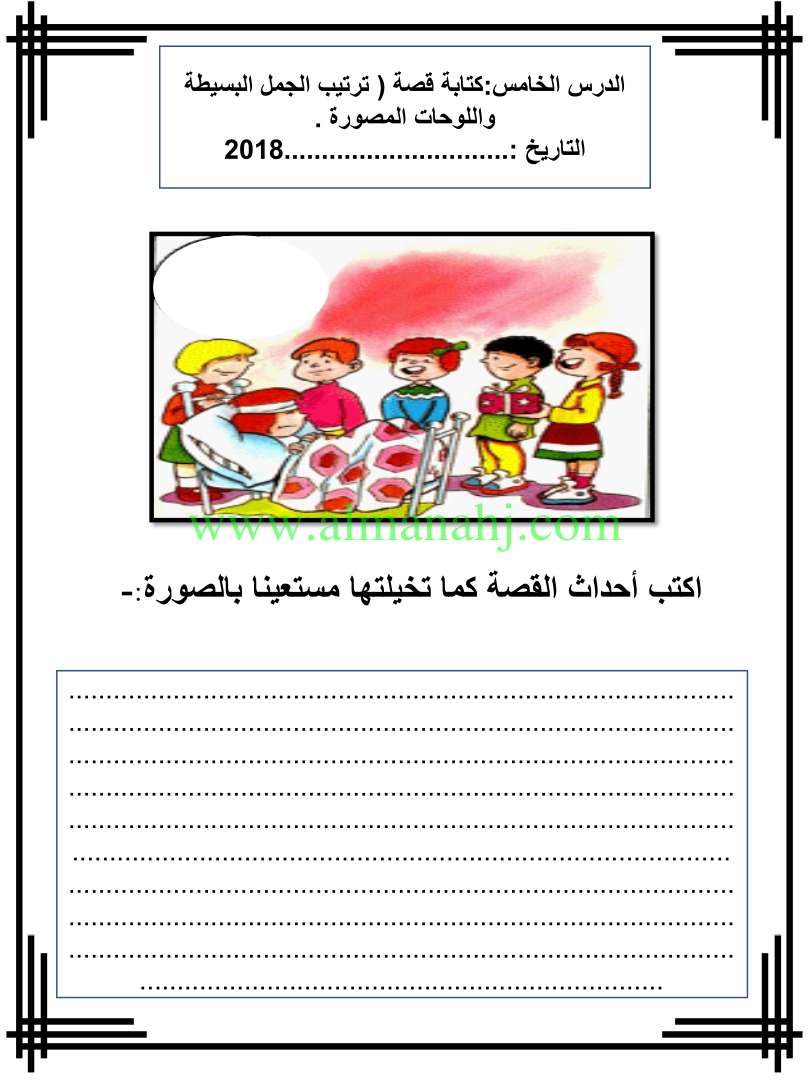 الدرس الخامس:كتابة قصة ( ترتيب الجمل البسيطة واللوحات المصورة .

التاريخ :____2018

اكتب أحداث القصة كما تخيلتها مستعينا بالصورة:-

____
____
____
____
____
____
____
____
____
____

www.almanahj.com